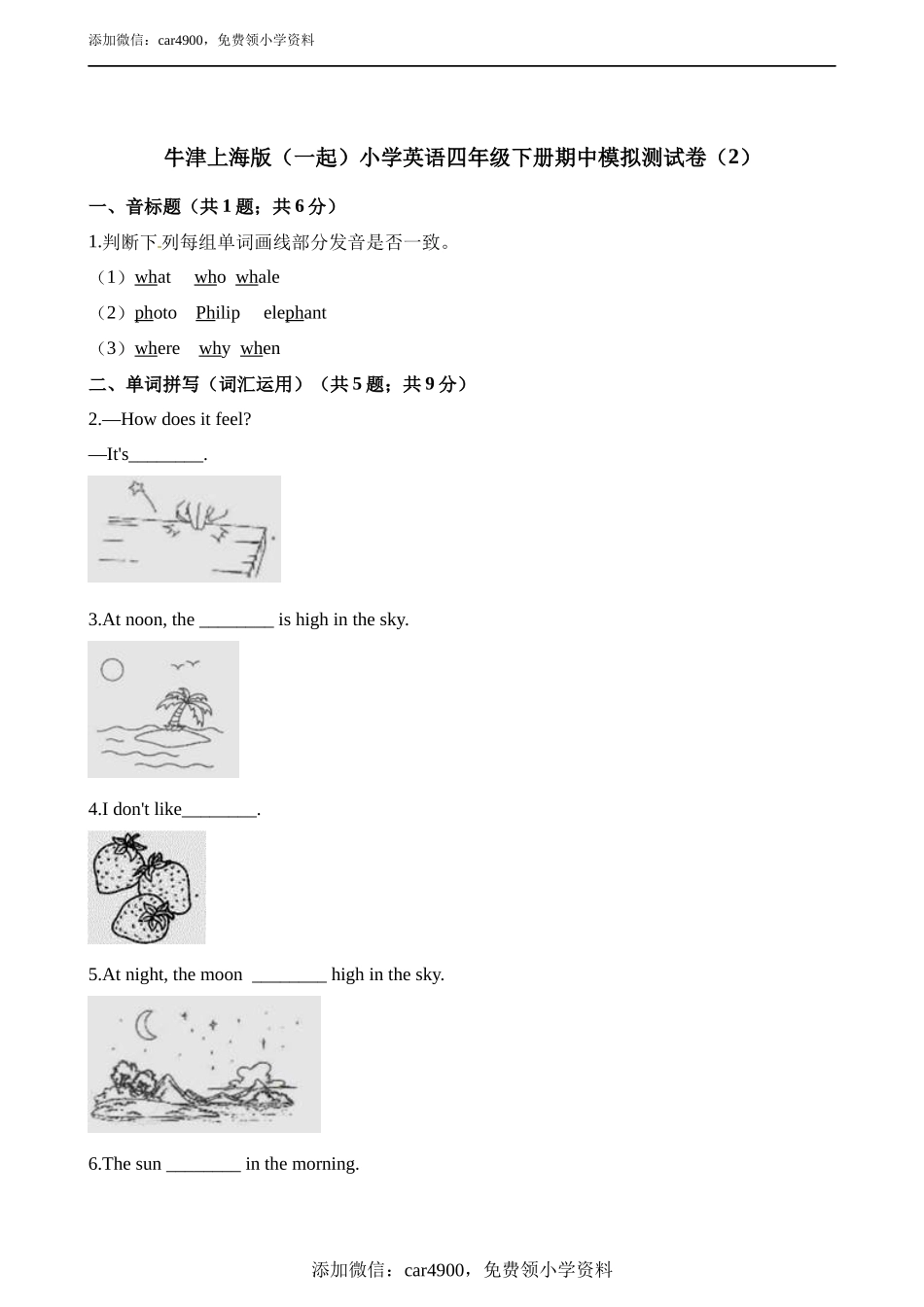 添加微信：car4900，免费领小学资料

牛津上海版（一起）小学英语四年级下册期中模拟测试卷（2）

一、音标题（共 1 题；共 6 分）

1.判断下列每组单词画线部分发音是否一致。

（1）what  who  whale

（2）photo  Philip  elephant

（3）where  why  when

二、单词拼写（词汇运用）（共 5 题；共 9 分）

2.—How does it feel?

—It's________.

3.At noon, the ________ is high in the sky.

4.I don't like________.

5.At night, the moon ________ high in the sky.

6.The sun ________ in the morning.

添加微信：car4900，免费领小学资料